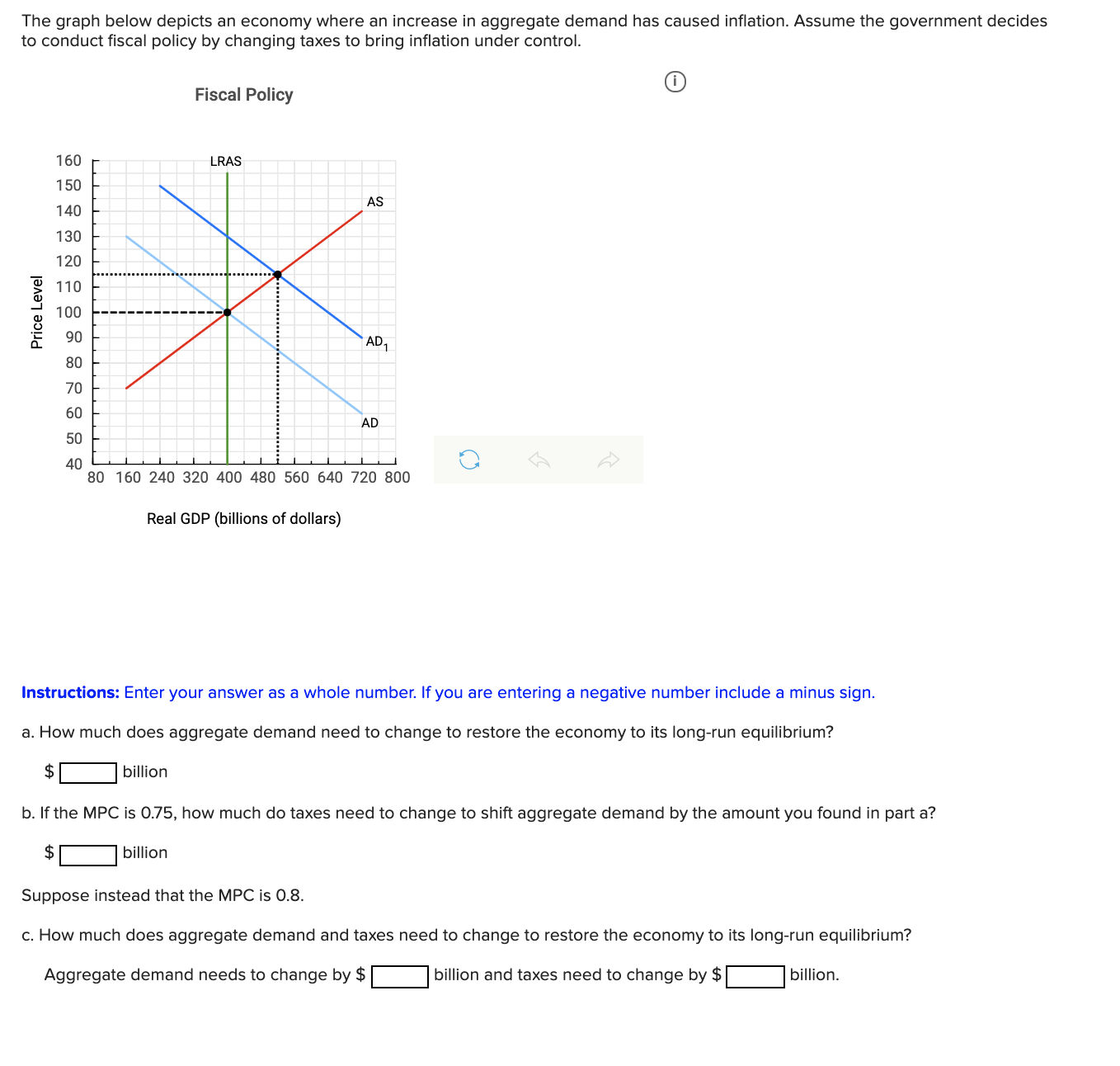 The graph below depicts an economy where an increase in aggregate demand has caused inflation. Assume the government decides to conduct fiscal policy by changing taxes to bring inflation under control.

Fiscal Policy

Price Level

160
150
140
130
120
110
100
90
80
70
60
50
40

LRAS

AS

$AD_1$

AD

80 160 240 320 400 480 560 640 720 800

Real GDP (billions of dollars)

Instructions: Enter your answer as a whole number. If you are entering a negative number include a minus sign.

a. How much does aggregate demand need to change to restore the economy to its long-run equilibrium?

$ billion

b. If the MPC is 0.75, how much do taxes need to change to shift aggregate demand by the amount you found in part a?

$ billion

Suppose instead that the MPC is 0.8.

c. How much does aggregate demand and taxes need to change to restore the economy to its long-run equilibrium?

Aggregate demand needs to change by $ billion and taxes need to change by $ billion.